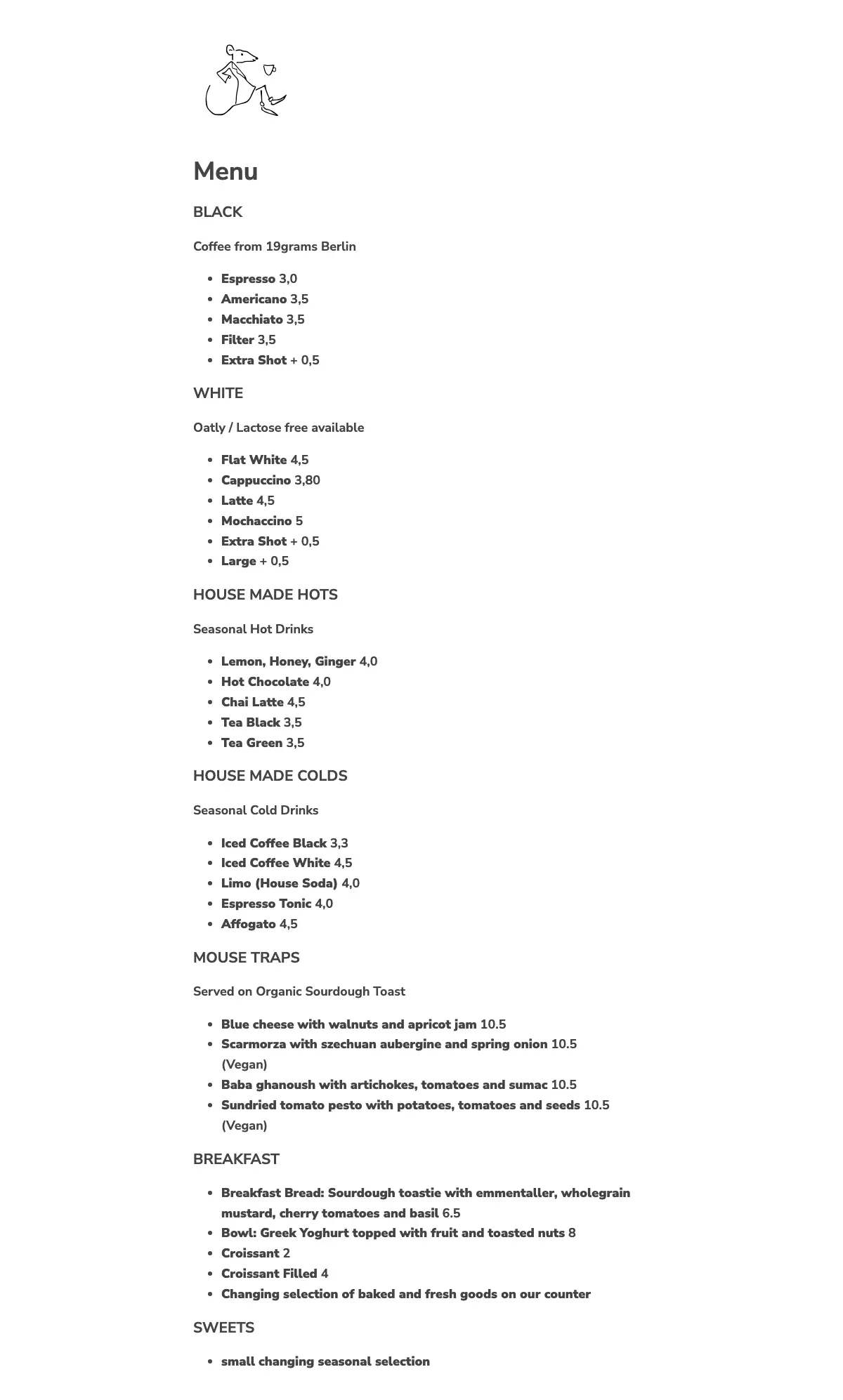 Menu

BLACK

Coffee from 19grams Berlin

• Espresso 3,0
• Americano 3,5
• Macchiato 3,5
• Filter 3,5
• Extra Shot + 0,5

WHITE

Oatly / Lactose free available

• Flat White 4,5
• Cappuccino 3,80
• Latte 4,5
• Mochaccino 5
• Extra Shot + 0,5
• Large + 0,5

HOUSE MADE HOTS

Seasonal Hot Drinks

• Lemon, Honey, Ginger 4,0
• Hot Chocolate 4,0
• Chai Latte 4,5
• Tea Black 3,5
• Tea Green 3,5

HOUSE MADE COLDS

Seasonal Cold Drinks

• Iced Coffee Black 3,3
• Iced Coffee White 4,5
• Limo (House Soda) 4,0
• Espresso Tonic 4,0
• Affogato 4,5

MOUSE TRAPS

Served on Organic Sourdough Toast

• Blue cheese with walnuts and apricot jam 10.5
• Scarmorza with szechuan aubergine and spring onion 10.5 (Vegan)
• Baba ghanoush with artichokes, tomatoes and sumac 10.5
• Sundried tomato pesto with potatoes, tomatoes and seeds 10.5 (Vegan)

BREAKFAST

• Breakfast Bread: Sourdough toastie with emmentaller, wholegrain mustard, cherry tomatoes and basil 6.5
• Bowl: Greek Yoghurt topped with fruit and toasted nuts 8
• Croissant 2
• Croissant Filled 4
• Changing selection of baked and fresh goods on our counter

SWEETS

• small changing seasonal selection